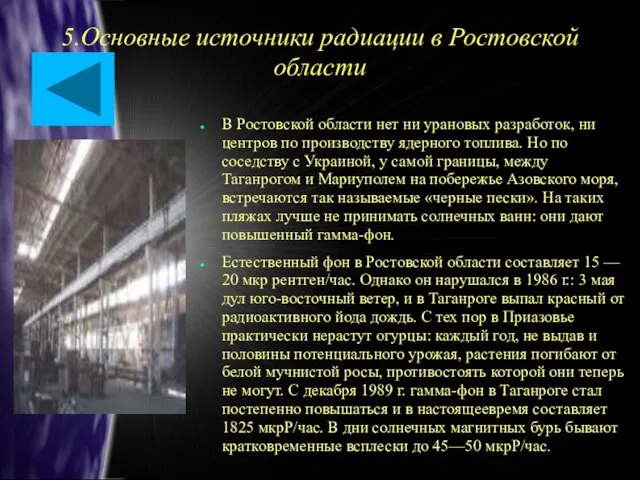 5.Основные источники радиации в Ростовской области

В Ростовской области нет ни урановых разработок, ни центров по производству ядерного топлива. Но по соседству с Украиной, у самой границы, между Таганрогом и Мариуполем на побережье Азовского моря, встречаются так называемые «черные пески». На таких пляжах лучше не принимать солнечных ванн: они дают повышенный гамма-фон.

Естественный фон в Ростовской области составляет 15 — 20 мкр рентген/час. Однако он нарушался в 1986 г.: 3 мая дул юго-восточный ветер, и в Таганроге выпал красный от радиоактивного йода дождь. С тех пор в Приазовье практически нерастут огурцы: каждый год, не выдав и половины потенциального урожая, растения погибают от белой мучнистой росы, противостоять которой они теперь не могут. С декабря 1989 г. гамма-фон в Таганроге стал постепенно повышаться и в настоящеевремя составляет 1825 мкрР/час. В дни солнечных магнитных бурь бывают кратковременные всплески до 45—50 мкрР/час.